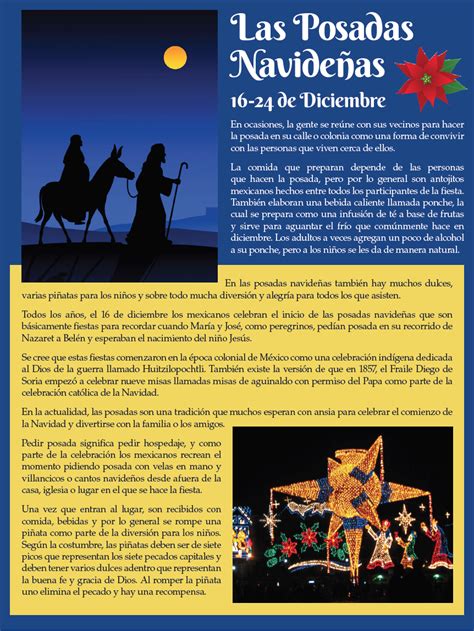 Las Posadas Navideñas

16-24 de Diciembre

En ocasiones, la gente se reúne con sus vecinos para hacer la posada en su calle o colonia como una forma de convivir con las personas que viven cerca de ellos.

La comida que preparan depende de las personas que hacen la posada, pero por lo general son antojitos mexicanos hechos entre todos los participantes de la fiesta. También elaboran una bebida caliente llamada ponche, la cual se prepara como una infusión de té a base de frutas y sirve para aguantar el frío que comúnmente hace en diciembre. Los adultos a veces agregan un poco de alcohol a su ponche, pero a los niños se les da de manera natural.

En las posadas navideñas también hay muchos dulces, varias piñatas para los niños y sobre todo mucha diversión y alegría para todos los que asisten.

Todos los años, el 16 de diciembre los mexicanos celebran el inicio de las posadas navideñas que son básicamente fiestas para recordar cuando María y José, como peregrinos, pedían posada en su recorrido de Nazaret a Belén y esperaban el nacimiento del niño Jesús.

Se cree que estas fiestas comenzaron en la época colonial de México como una celebración indígena dedicada al Dios de la guerra llamado Huitzilopochtli. También existe la versión de que en 1857, el Fraile Diego de Soria empezó a celebrar nueve misas llamadas misas de aguinaldo con permiso del Papa como parte de la celebración católica de la Navidad.

En la actualidad, las posadas son una tradición que muchos esperan con ansia para celebrar el comienzo de la Navidad y divertirse con la familia o los amigos.

Pedir posada significa pedir hospedaje, y como parte de la celebración los mexicanos recrean el momento pidiendo posada con velas en mano y villancicos o cantos navideños desde afuera de la casa, iglesia o lugar en el que se hace la fiesta.

Una vez que entran al lugar, son recibidos con comida, bebidas y por lo general se rompe una piñata como parte de la diversión para los niños. Según la costumbre, las piñatas deben ser de siete picos que representan los siete pecados capitales y deben tener varios dulces adentro que representan la buena fe y gracia de Dios. Al romper la piñata uno elimina el pecado y hay una recompensa.